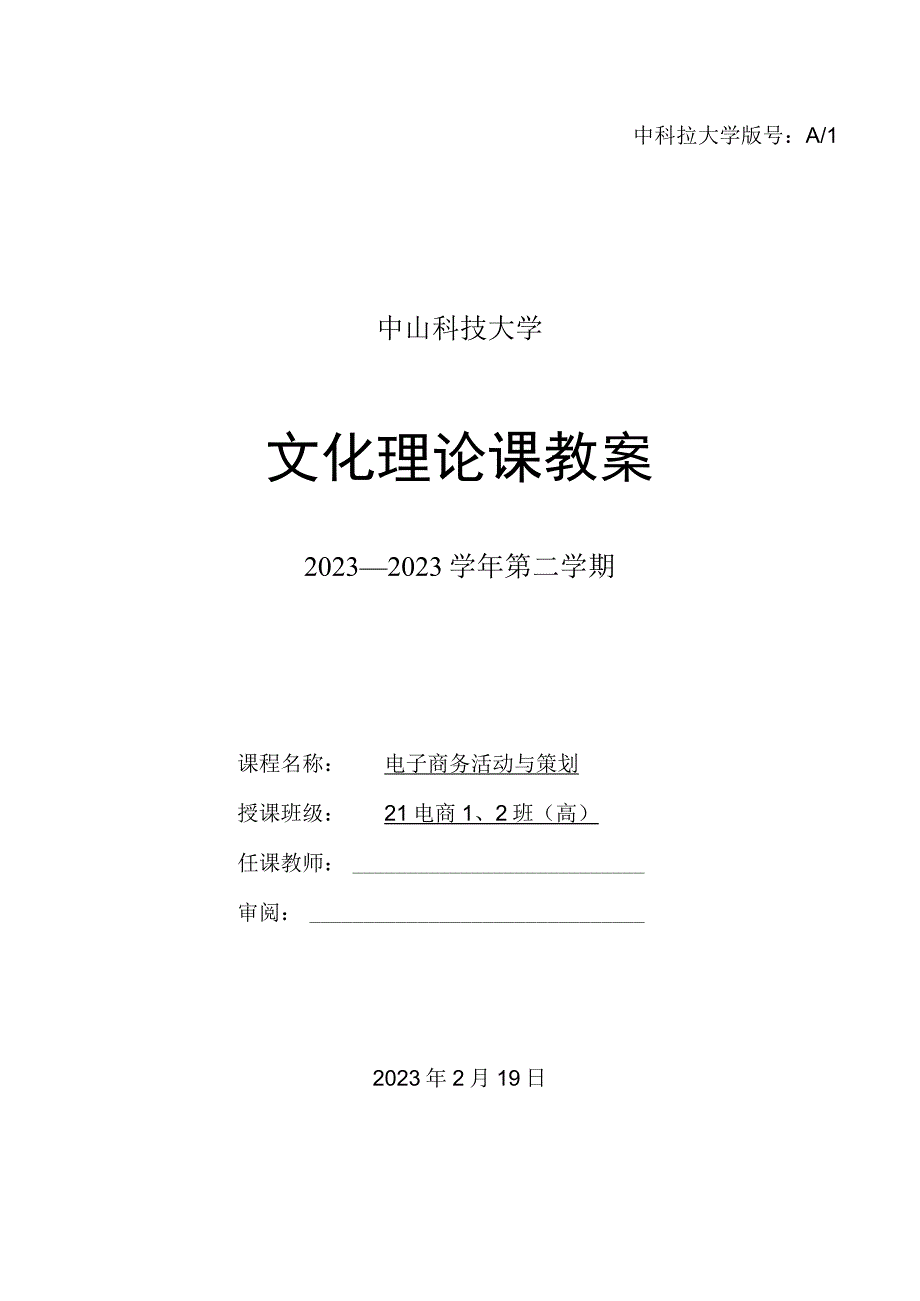 中科拉大学版号：A/1

中山科技大学

文化理论课教案

2023—2023 学年第二学期

课程名称： 电子商务活动与策划

授课班级： 21 电商 1、2 班（高）

任课教师：

审阅：

2023 年 2 月 19 日